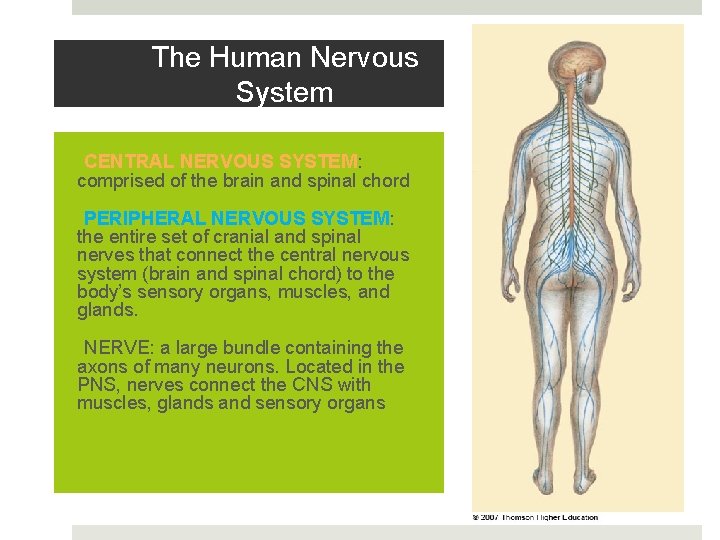 The Human Nervous System

CENTRAL NERVOUS SYSTEM: comprised of the brain and spinal chord

PERIPHERAL NERVOUS SYSTEM: the entire set of cranial and spinal nerves that connect the central nervous system (brain and spinal chord) to the body's sensory organs, muscles, and glands.

NERVE: a large bundle containing the axons of many neurons. Located in the PNS, nerves connect the CNS with muscles, glands and sensory organs

© 2007 Thomson Higher Education